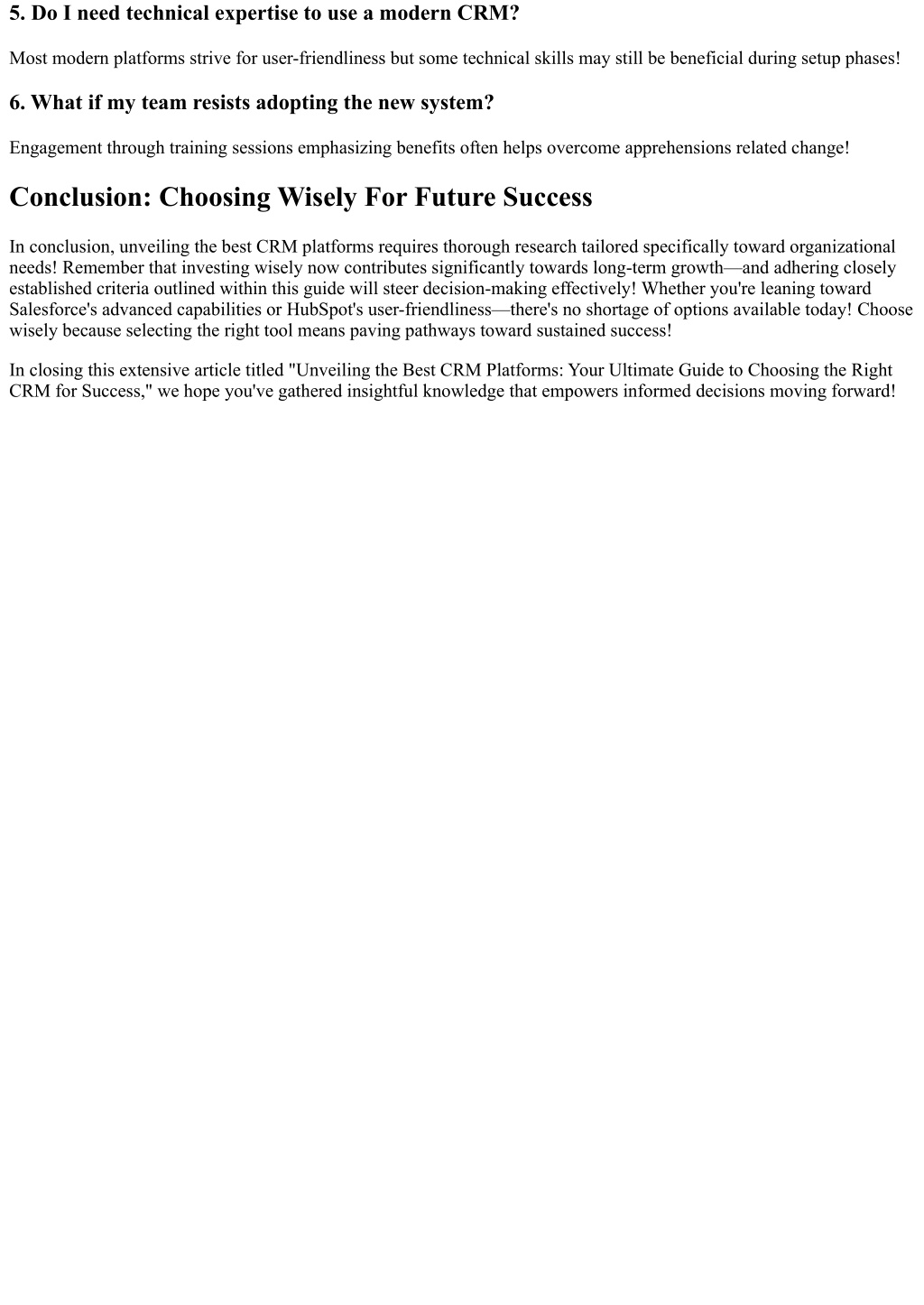 5. Do I need technical expertise to use a modern CRM?

Most modern platforms strive for user-friendliness but some technical skills may still be beneficial during setup phases!

6. What if my team resists adopting the new system?

Engagement through training sessions emphasizing benefits often helps overcome apprehensions related change!

Conclusion: Choosing Wisely For Future Success

In conclusion, unveiling the best CRM platforms requires thorough research tailored specifically toward organizational needs! Remember that investing wisely now contributes significantly towards long-term growth—and adhering closely established criteria outlined within this guide will steer decision-making effectively! Whether you're leaning toward Salesforce's advanced capabilities or HubSpot's user-friendliness—there's no shortage of options available today! Choose wisely because selecting the right tool means paving pathways toward sustained success!

In closing this extensive article titled "Unveiling the Best CRM Platforms: Your Ultimate Guide to Choosing the Right CRM for Success," we hope you've gathered insightful knowledge that empowers informed decisions moving forward!